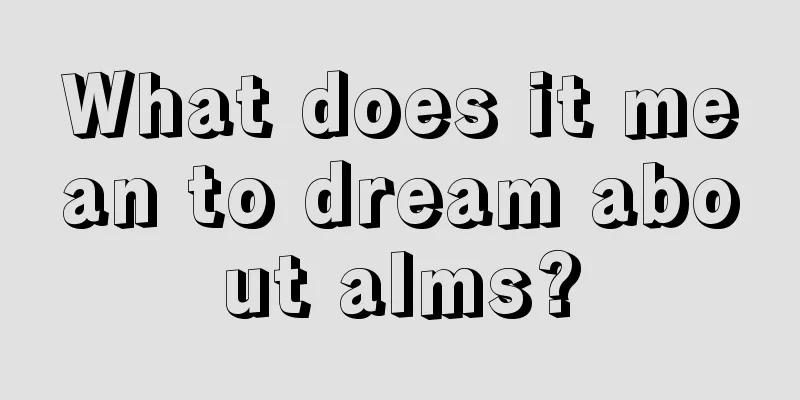 What does it mean to dream about alms?